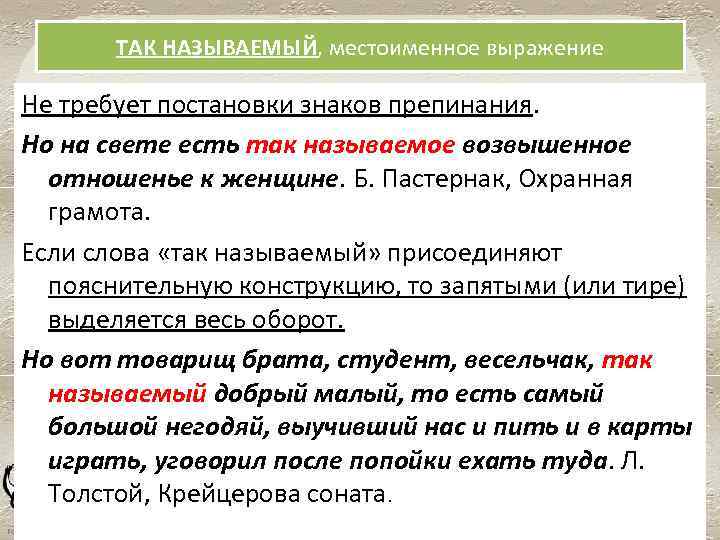 ТАК НАЗЫВАЕМЫЙ, местоименное выражение

Не требует постановки знаков препинания.

Но на свете есть так называемое возвышенное отношенье к женщине. Б. Пастернак, Охранная грамота.

Если слова «так называемый» присоединяют пояснительную конструкцию, то запятыми (или тире) выделяется весь оборот.

Но вот товарищ брата, студент, весельчак, так называемый добрый малый, то есть самый большой негодяй, выучивший нас и пить и в карты играть, уговорил после попойки ехать туда. Л. Толстой, Крейцерова соната.